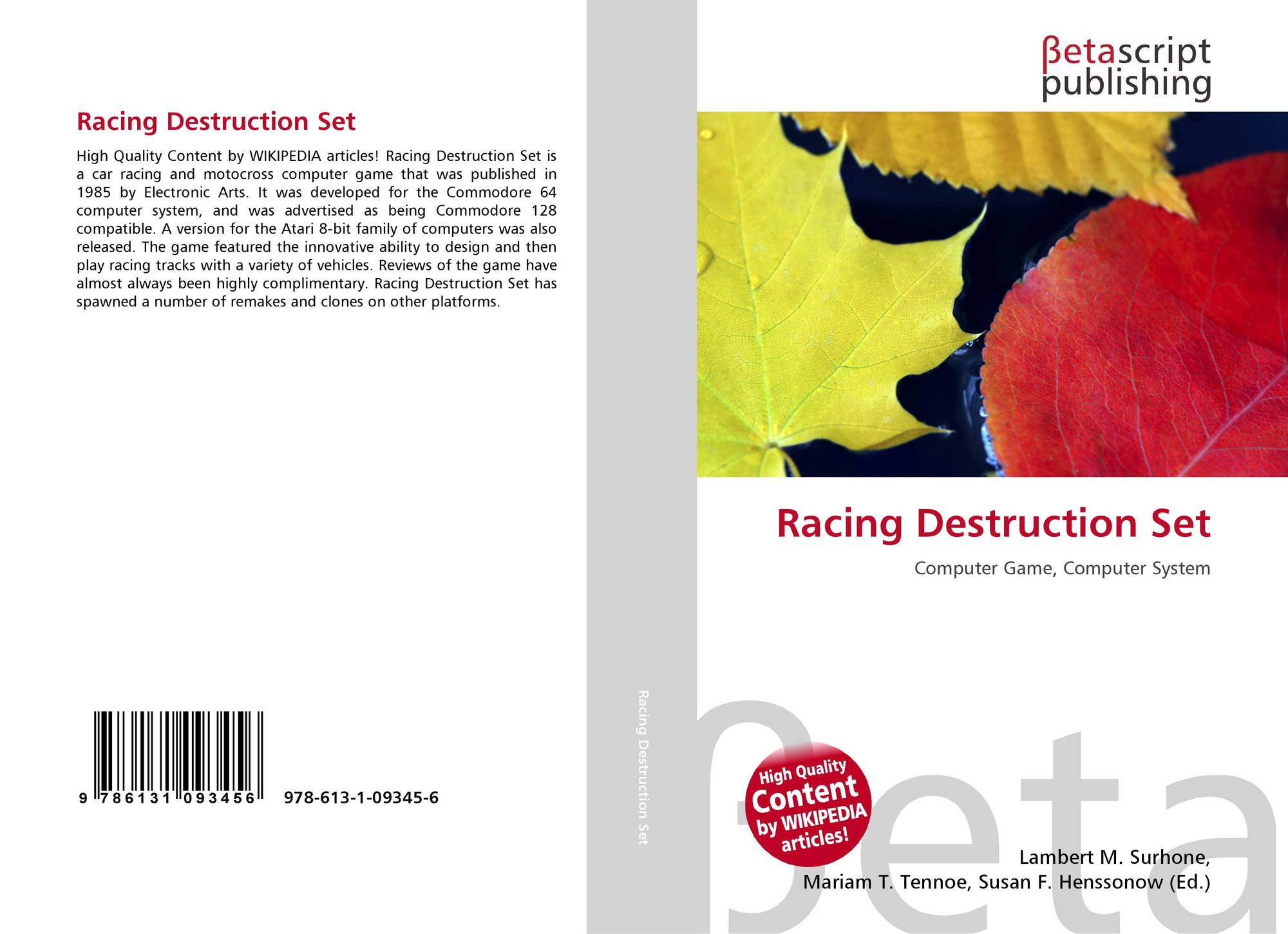 Racing Destruction Set

High Quality Content by WIKIPEDIA articles! Racing Destruction Set is a car racing and motocross computer game that was published in 1985 by Electronic Arts. It was developed for the Commodore 64 computer system, and was advertised as being Commodore 128 compatible. A version for the Atari 8-bit family of computers was also released. The game featured the innovative ability to design and then play racing tracks with a variety of vehicles. Reviews of the game have almost always been highly complimentary. Racing Destruction Set has spawned a number of remakes and clones on other platforms.

9 786131 093456 978-613-1-09345-6

Racing Destruction Set

βetascript
publishing

Racing Destruction Set

Computer Game, Computer System

High Quality
Content
by WIKIPEDIA
articles!

Lambert M. Surhone,
Mariam T. Tennoe, Susan F. Henssonow (Ed.)

βeta